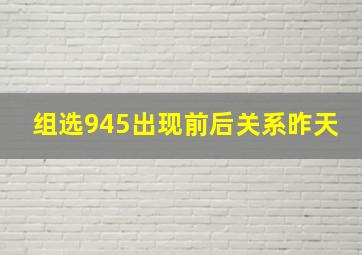 组选945出现前后关系昨天